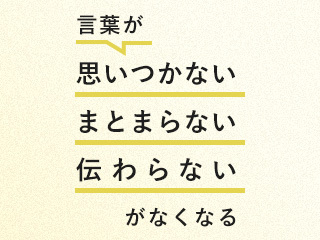 言葉が

思いつかない

まとまらない

伝わらない

がなくなる